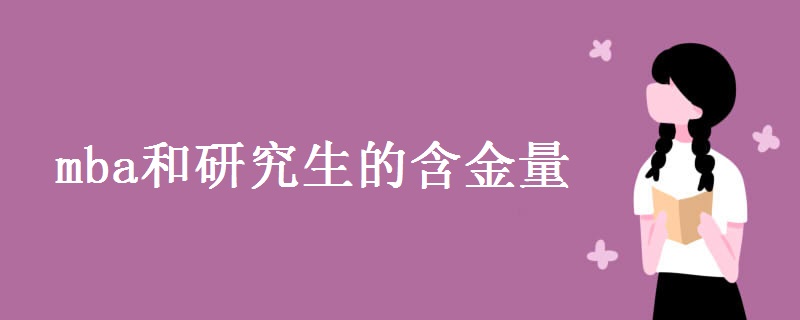 mba和研究生的含金量